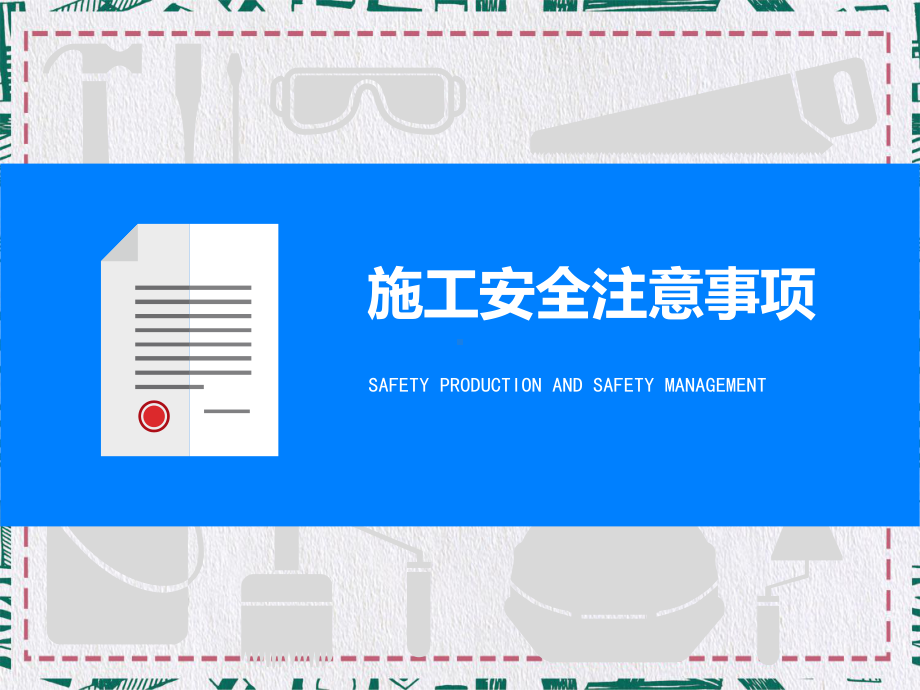 施工安全注意事项

SAFETY PRODUCTION AND SAFETY MANAGEMENT